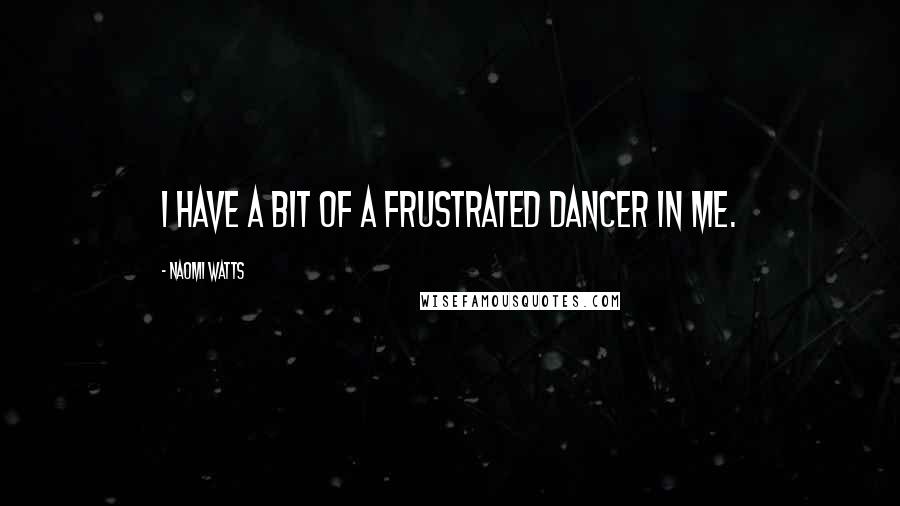 I HAVE A BIT OF A FRUSTRATED DANCER IN ME.

- NAOMI WATTS

WISEFAMOUSQUOTES.COM